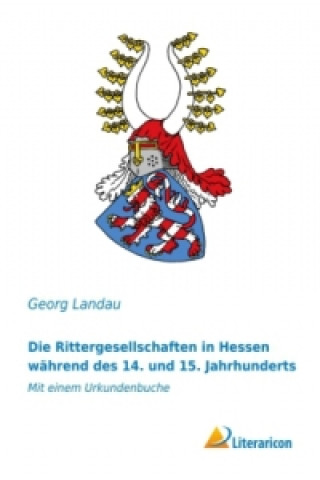 Georg Landau

Die Rittergesellschaften in Hessen während des 14. und 15. Jahrhunderts

Mit einem Urkundenbuche

Literaricon